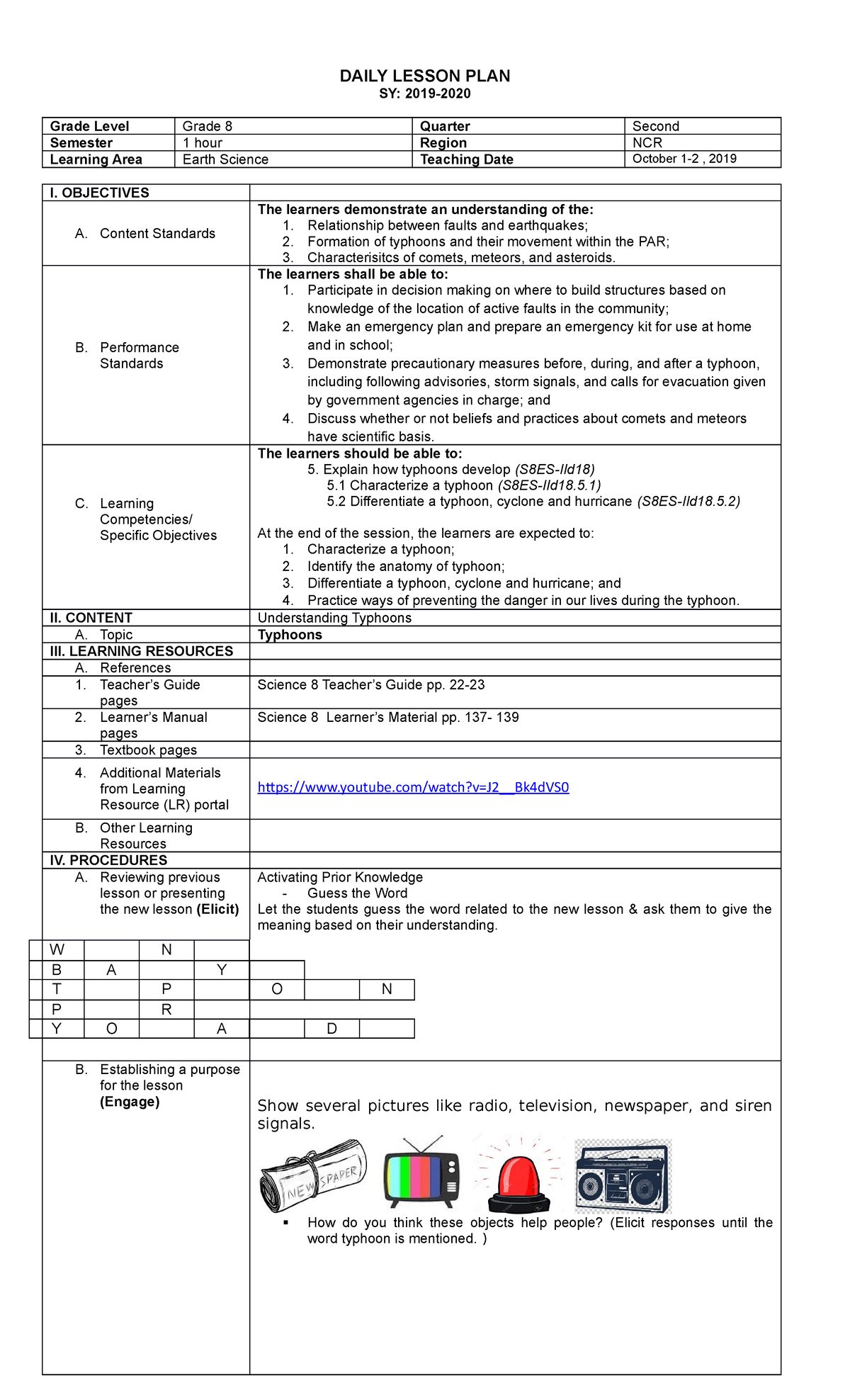 DAILY LESSON PLAN
SY: 2019-2020

| Grade Level | Grade 8 | Quarter | Second |
|---|---|---|---|
| Semester | 1 hour | Region | NCR |
| Learning Area | Earth Science | Teaching Date | October 1-2 , 2019 |

| I. OBJECTIVES | |
|---|---|
| A. Content Standards | The learners demonstrate an understanding of the: 1. Relationship between faults and earthquakes; 2. Formation of typhoons and their movement within the PAR; 3. Characterisitcs of comets, meteors, and asteroids. |
| B. Performance Standards | The learners shall be able to: 1. Participate in decision making on where to build structures based on knowledge of the location of active faults in the community; 2. Make an emergency plan and prepare an emergency kit for use at home and in school; 3. Demonstrate precautionary measures before, during, and after a typhoon, including following advisories, storm signals, and calls for evacuation given by government agencies in charge; and 4. Discuss whether or not beliefs and practices about comets and meteors have scientific basis. |
| C. Learning Competencies/ Specific Objectives | The learners should be able to: 5. Explain how typhoons develop (S8ES-IId18) 5.1 Characterize a typhoon (S8ES-IId18.5.1) 5.2 Differentiate a typhoon, cyclone and hurricane (S8ES-IId18.5.2) At the end of the session, the learners are expected to: 1. Characterize a typhoon; 2. Identify the anatomy of typhoon; 3. Differentiate a typhoon, cyclone and hurricane; and 4. Practice ways of preventing the danger in our lives during the typhoon. |
| II. CONTENT | Understanding Typhoons |
| A. Topic | Typhoons |
| III. LEARNING RESOURCES | |
| A. References | |
| 1. Teacher's Guide pages | Science 8 Teacher's Guide pp. 22-23 |
| 2. Learner's Manual pages | Science 8 Learner's Material pp. 137- 139 |
| 3. Textbook pages | |
| 4. Additional Materials from Learning Resource (LR) portal | https://www.youtube.com/watch?v=J2__Bk4dVS0 |
| B. Other Learning Resources | |
| IV. PROCEDURES | |
| A. Reviewing previous lesson or presenting the new lesson (Elicit) | Activating Prior Knowledge - Guess the Word Let the students guess the word related to the new lesson & ask them to give the meaning based on their understanding. |

| W | | N | | | | |
|---|---|---|---|---|---|---|
| B | A | | Y | | | |
| T | | P | | O | | N |
| P | | R | | | | |
| Y | O | | A | | D | |

B. Establishing a purpose for the lesson (Engage)

Show several pictures like radio, television, newspaper, and siren signals.

NEWSPAPER

▪ How do you think these objects help people? (Elicit responses until the word typhoon is mentioned. )